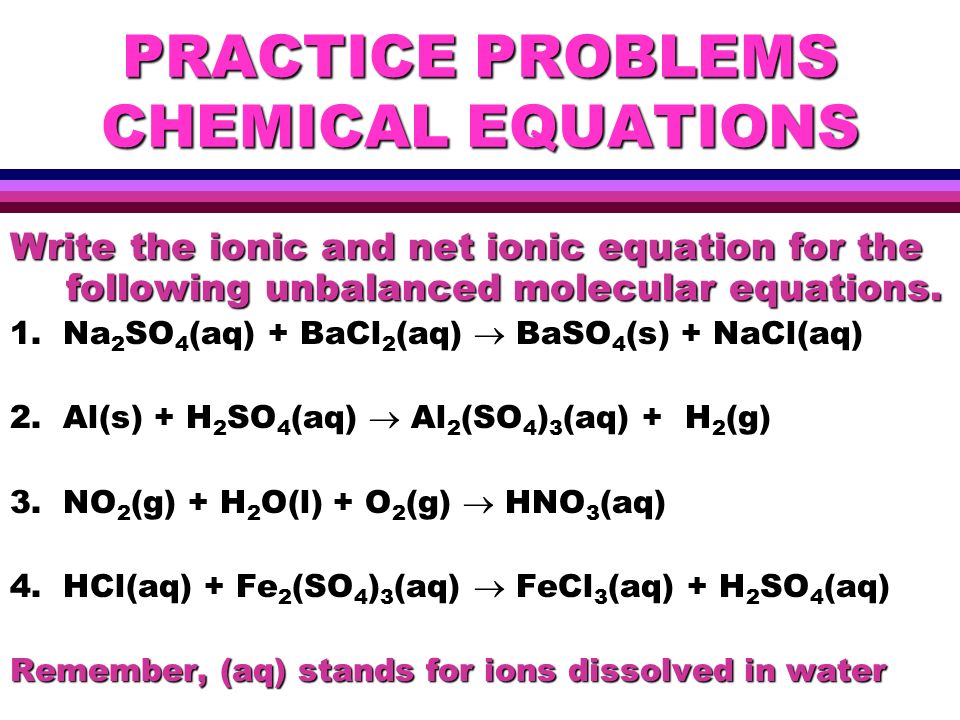 PRACTICE PROBLEMS CHEMICAL EQUATIONS

Write the ionic and net ionic equation for the following unbalanced molecular equations.

1. $Na_2SO_4(aq) + BaCl_2(aq) \rightarrow BaSO_4(s) + NaCl(aq)$

2. $Al(s) + H_2SO_4(aq) \rightarrow Al_2(SO_4)_3(aq) + H_2(g)$

3. $NO_2(g) + H_2O(l) + O_2(g) \rightarrow HNO_3(aq)$

4. $HCl(aq) + Fe_2(SO_4)_3(aq) \rightarrow FeCl_3(aq) + H_2SO_4(aq)$

Remember, (aq) stands for ions dissolved in water